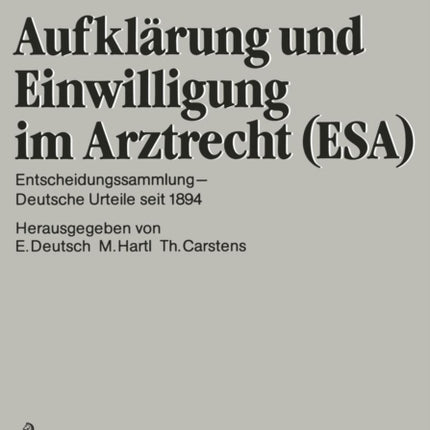 Aufklärung und Einwilligung im Arztrecht (ESA)

Entscheidungssammlung – Deutsche Urteile seit 1894

Herausgegeben von
E. Deutsch M. Hartl Th. Carstens